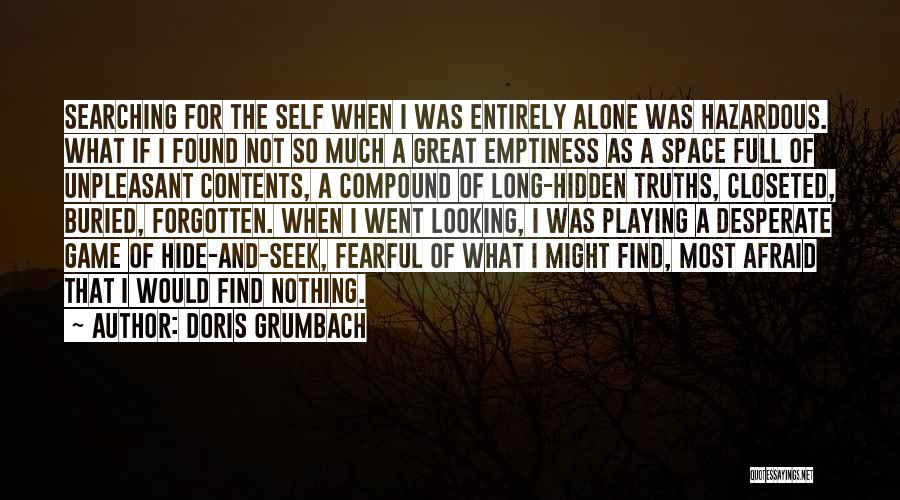 SEARCHING FOR THE SELF WHEN I WAS ENTIRELY ALONE WAS HAZARDOUS. WHAT IF I FOUND NOT SO MUCH A GREAT EMPTINESS AS A SPACE FULL OF UNPLEASANT CONTENTS, A COMPOUND OF LONG-HIDDEN TRUTHS, CLOSETED, BURIED, FORGOTTEN. WHEN I WENT LOOKING, I WAS PLAYING A DESPERATE GAME OF HIDE-AND-SEEK, FEARFUL OF WHAT I MIGHT FIND, MOST AFRAID THAT I WOULD FIND NOTHING.

~ AUTHOR: DORIS GRUMBACH

QUOTESSAYINGS.NET